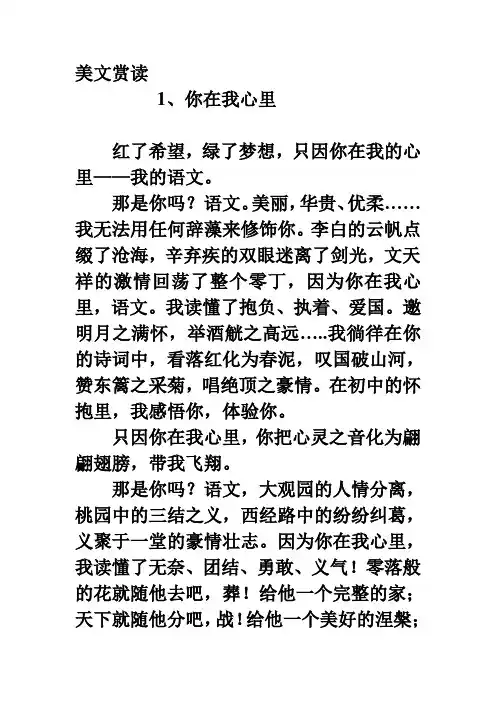 美文赏读

1、你在我心里

红了希望，绿了梦想，只因你在我的心里——我的语文。

那是你吗？语文。美丽，华贵、优柔……我无法用任何辞藻来修饰你。李白的云帆点缀了沧海，辛弃疾的双眼迷离了剑光，文天祥的激情回荡了整个零丁，因为你在我心里，语文。我读懂了抱负、执着、爱国。邀明月之满怀，举酒觥之高远…..我徜徉在你的诗词中，看落红化为春泥，叹国破山河，赞东篱之采菊，唱绝顶之豪情。在初中的怀抱里，我感悟你，体验你。

只因你在我心里，你把心灵之音化为翩翩翅膀，带我飞翔。

那是你吗？语文，大观园的人情分离，桃园中的三结之义，西经路中的纷纷纠葛，义聚于一堂的豪情壮志。因为你在我心里，我读懂了无奈、团结、勇敢、义气！零落般的花就随他去吧，葬！给他一个完整的家；天下就随他分吧，战！给他一个美好的涅槃；